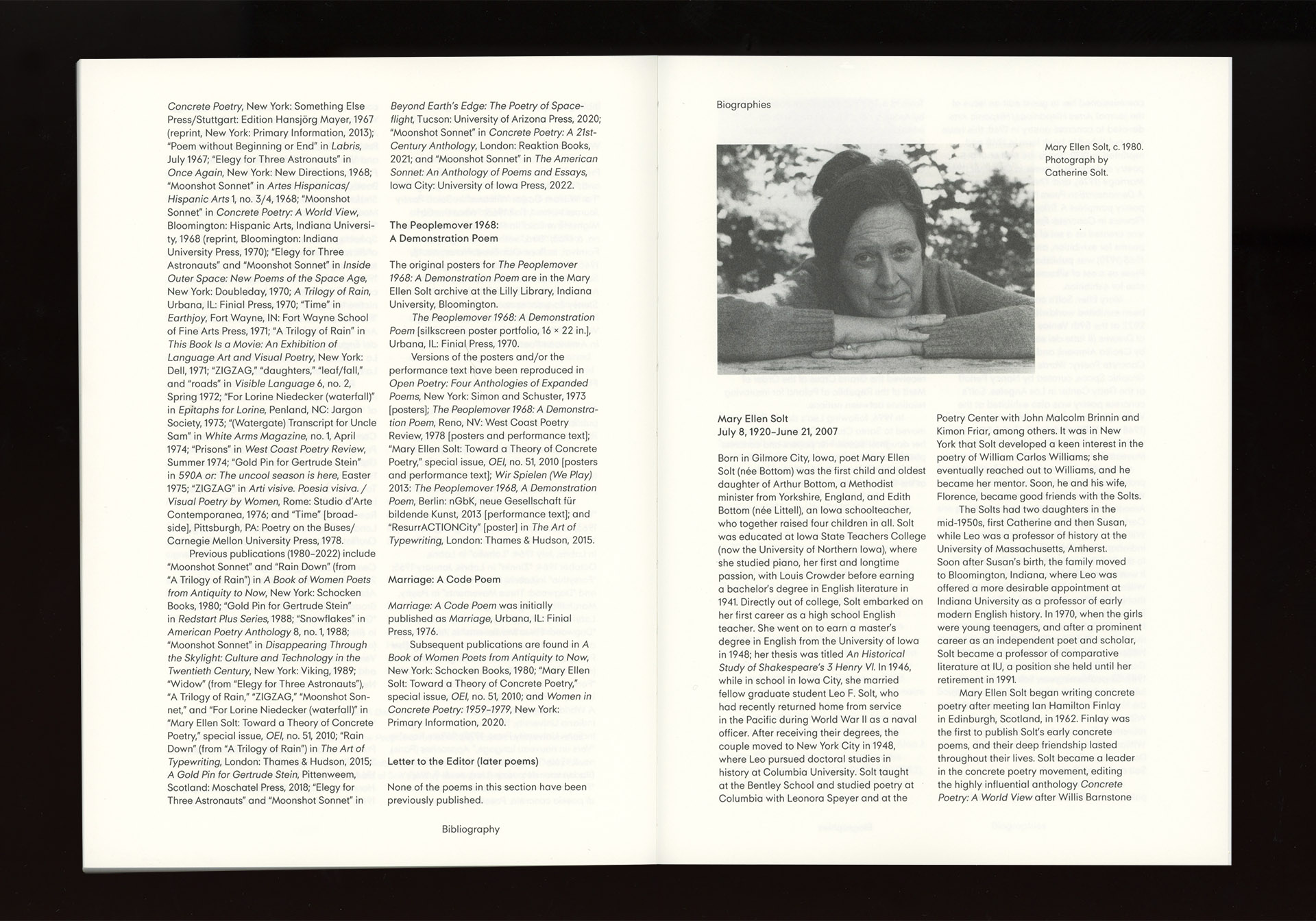 Concrete Poetry, New York: Something Else Press/Stuttgart: Edition Hansjörg Mayer, 1967 (reprint, New York: Primary Information, 2013); "Poem without Beginning or End" in Labris, July 1967; "Elegy for Three Astronauts" in Once Again, New York: New Directions, 1968; "Moonshot Sonnet" in Artes Hispanicas/ Hispanic Arts 1, no. 3/4, 1968; "Moonshot Sonnet" in Concrete Poetry: A World View, Bloomington: Hispanic Arts, Indiana University, 1968 (reprint, Bloomington: Indiana University Press, 1970); "Elegy for Three Astronauts" and "Moonshot Sonnet" in Inside Outer Space: New Poems of the Space Age, New York: Doubleday, 1970; A Trilogy of Rain, Urbana, IL: Finial Press, 1970; "Time" in Earthjoy, Fort Wayne, IN: Fort Wayne School of Fine Arts Press, 1971; "A Trilogy of Rain" in This Book Is a Movie: An Exhibition of Language Art and Visual Poetry, New York: Dell, 1971; "ZIGZAG," "daughters," "leaf/fall," and "roads" in Visible Language 6, no. 2, Spring 1972; "For Lorine Niedecker (waterfall)" in Epitaphs for Lorine, Penland, NC: Jargon Society, 1973; "(Watergate) Transcript for Uncle Sam" in White Arms Magazine, no. 1, April 1974; "Prisons" in West Coast Poetry Review, Summer 1974; "Gold Pin for Gertrude Stein" in 590A or: The uncool season is here, Easter 1975; "ZIGZAG" in Arti visive. Poesia visiva. / Visual Poetry by Women, Rome: Studio d'Arte Contemporanea, 1976; and "Time" [broadside], Pittsburgh, PA: Poetry on the Buses/ Carnegie Mellon University Press, 1978.

Previous publications (1980–2022) include "Moonshot Sonnet" and "Rain Down" (from "A Trilogy of Rain") in A Book of Women Poets from Antiquity to Now, New York: Schocken Books, 1980; "Gold Pin for Gertrude Stein" in Redstart Plus Series, 1988; "Snowflakes" in American Poetry Anthology 8, no. 1, 1988; "Moonshot Sonnet" in Disappearing Through the Skylight: Culture and Technology in the Twentieth Century, New York: Viking, 1989; "Widow" (from "Elegy for Three Astronauts"), "A Trilogy of Rain," "ZIGZAG," "Moonshot Sonnet," and "For Lorine Niedecker (waterfall)" in "Mary Ellen Solt: Toward a Theory of Concrete Poetry," special issue, OEI, no. 51, 2010; "Rain Down" (from "A Trilogy of Rain") in The Art of Typewriting, London: Thames & Hudson, 2015; A Gold Pin for Gertrude Stein, Pittenweem, Scotland: Moschatel Press, 2018; "Elegy for Three Astronauts" and "Moonshot Sonnet" in Beyond Earth's Edge: The Poetry of Spaceflight, Tucson: University of Arizona Press, 2020; "Moonshot Sonnet" in Concrete Poetry: A 21st-Century Anthology, London: Reaktion Books, 2021; and "Moonshot Sonnet" in The American Sonnet: An Anthology of Poems and Essays, Iowa City: University of Iowa Press, 2022.

The Peoplemover 1968: A Demonstration Poem

The original posters for The Peoplemover 1968: A Demonstration Poem are in the Mary Ellen Solt archive at the Lilly Library, Indiana University, Bloomington.

The Peoplemover 1968: A Demonstration Poem [silkscreen poster portfolio, 16 × 22 in.], Urbana, IL: Finial Press, 1970.

Versions of the posters and/or the performance text have been reproduced in Open Poetry: Four Anthologies of Expanded Poems, New York: Simon and Schuster, 1973 [posters]; The Peoplemover 1968: A Demonstration Poem, Reno, NV: West Coast Poetry Review, 1978 [posters and performance text]; "Mary Ellen Solt: Toward a Theory of Concrete Poetry," special issue, OEI, no. 51, 2010 [posters and performance text]; Wir Spielen (We Play) 2013: The Peoplemover 1968, A Demonstration Poem, Berlin: nGbK, neue Gesellschaft für bildende Kunst, 2013 [performance text]; and "ResurrACTIONCity" [poster] in The Art of Typewriting, London: Thames & Hudson, 2015.

Marriage: A Code Poem

Marriage: A Code Poem was initially published as Marriage, Urbana, IL: Finial Press, 1976.

Subsequent publications are found in A Book of Women Poets from Antiquity to Now, New York: Schocken Books, 1980; "Mary Ellen Solt: Toward a Theory of Concrete Poetry," special issue, OEI, no. 51, 2010; and Women in Concrete Poetry: 1959–1979, New York: Primary Information, 2020.

Letter to the Editor (later poems)

None of the poems in this section have been previously published.

Bibliography

Biographies

Mary Ellen Solt, c. 1980. Photograph by Catherine Solt.

Mary Ellen Solt
July 8, 1920–June 21, 2007

Born in Gilmore City, Iowa, poet Mary Ellen Solt (née Bottom) was the first child and oldest daughter of Arthur Bottom, a Methodist minister from Yorkshire, England, and Edith Bottom (née Littell), an Iowa schoolteacher, who together raised four children in all. Solt was educated at Iowa State Teachers College (now the University of Northern Iowa), where she studied piano, her first and longtime passion, with Louis Crowder before earning a bachelor's degree in English literature in 1941. Directly out of college, Solt embarked on her first career as a high school English teacher. She went on to earn a master's degree in English from the University of Iowa in 1948; her thesis was titled An Historical Study of Shakespeare's 3 Henry VI. In 1946, while in school in Iowa City, she married fellow graduate student Leo F. Solt, who had recently returned home from service in the Pacific during World War II as a naval officer. After receiving their degrees, the couple moved to New York City in 1948, where Leo pursued doctoral studies in history at Columbia University. Solt taught at the Bentley School and studied poetry at Columbia with Leonora Speyer and at the Poetry Center with John Malcolm Brinnin and Kimon Friar, among others. It was in New York that Solt developed a keen interest in the poetry of William Carlos Williams; she eventually reached out to Williams, and he became her mentor. Soon, he and his wife, Florence, became good friends with the Solts.

The Solts had two daughters in the mid-1950s, first Catherine and then Susan, while Leo was a professor of history at the University of Massachusetts, Amherst. Soon after Susan's birth, the family moved to Bloomington, Indiana, where Leo was offered a more desirable appointment at Indiana University as a professor of early modern English history. In 1970, when the girls were young teenagers, and after a prominent career as an independent poet and scholar, Solt became a professor of comparative literature at IU, a position she held until her retirement in 1991.

Mary Ellen Solt began writing concrete poetry after meeting Ian Hamilton Finlay in Edinburgh, Scotland, in 1962. Finlay was the first to publish Solt's early concrete poems, and their deep friendship lasted throughout their lives. Solt became a leader in the concrete poetry movement, editing the highly influential anthology Concrete Poetry: A World View after Willis Barnstone